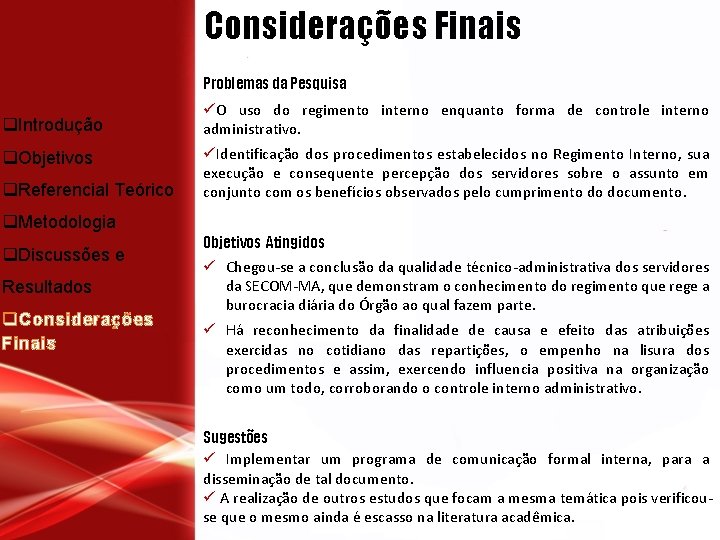 ❑Introdução

❑Objetivos

❑Referencial Teórico

❑Metodologia

❑Discussões e Resultados

❑Considerações Finais

Considerações Finais

Problemas da Pesquisa

✓O uso do regimento interno enquanto forma de controle interno administrativo.

✓Identificação dos procedimentos estabelecidos no Regimento Interno, sua execução e consequente percepção dos servidores sobre o assunto em conjunto com os benefícios observados pelo cumprimento do documento.

Objetivos Atingidos

✓ Chegou-se a conclusão da qualidade técnico-administrativa dos servidores da SECOM-MA, que demonstram o conhecimento do regimento que rege a burocracia diária do Órgão ao qual fazem parte.

✓ Há reconhecimento da finalidade de causa e efeito das atribuições exercidas no cotidiano das repartições, o empenho na lisura dos procedimentos e assim, exercendo influencia positiva na organização como um todo, corroborando o controle interno administrativo.

Sugestões

✓ Implementar um programa de comunicação formal interna, para a disseminação de tal documento.

✓ A realização de outros estudos que focam a mesma temática pois verificou-se que o mesmo ainda é escasso na literatura acadêmica.